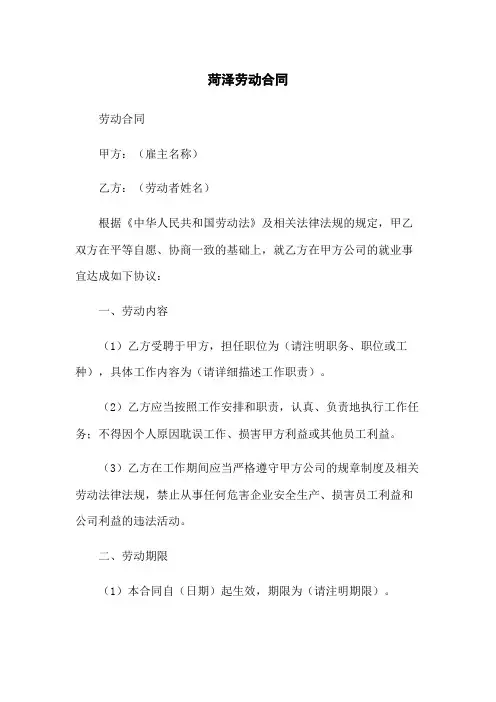 菏泽劳动合同

劳动合同

甲方：（雇主名称）

乙方：（劳动者姓名）

根据《中华人民共和国劳动法》及相关法律法规的规定，甲乙双方在平等自愿、协商一致的基础上，就乙方在甲方公司的就业事宜达成如下协议：

一、劳动内容

（1）乙方受聘于甲方，担任职位为（请注明职务、职位或工种），具体工作内容为（请详细描述工作职责）。

（2）乙方应当按照工作安排和职责，认真、负责地执行工作任务；不得因个人原因耽误工作、损害甲方利益或其他员工利益。

（3）乙方在工作期间应当严格遵守甲方公司的规章制度及相关劳动法律法规，禁止从事任何危害企业安全生产、损害员工利益和公司利益的违法活动。

二、劳动期限

（1）本合同自（日期）起生效，期限为（请注明期限）。